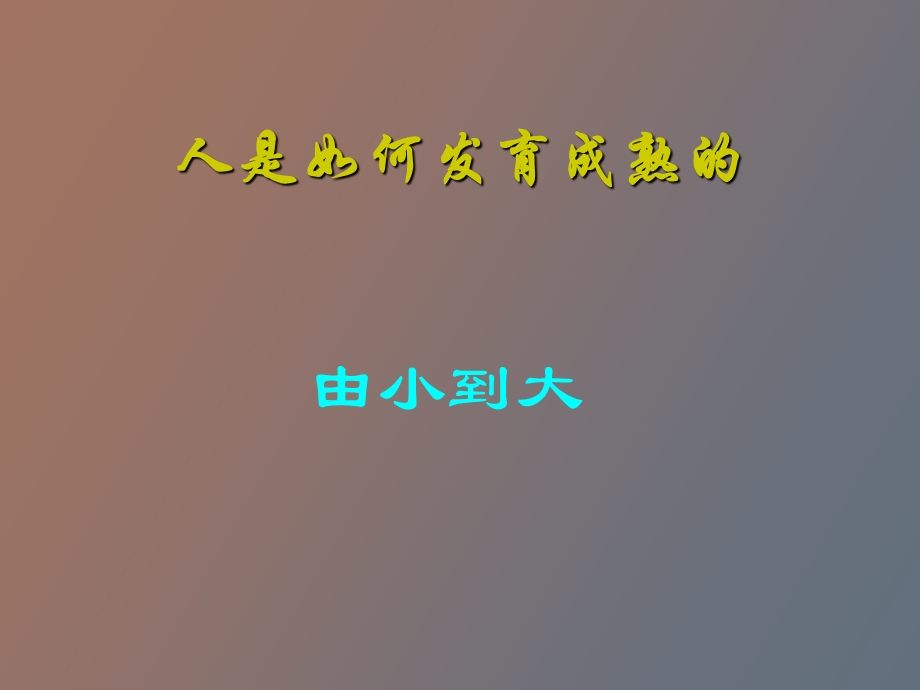 人是如何发育成熟的

由小到大